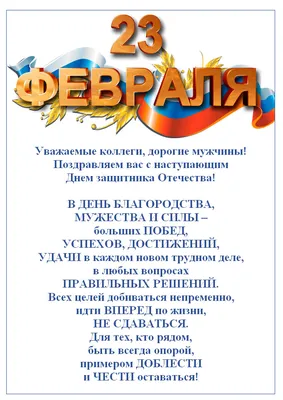 23
ФЕВРАЛЯ

Уважаемые коллеги, дорогие мужчины!
Поздравляем вас с наступающим
Днем защитника Отечества!

В ДЕНЬ БЛАГОРОДСТВА,
МУЖЕСТВА И СИЛЫ –
больших ПОБЕД,
УСПЕХОВ, ДОСТИЖЕНИЙ,
УДАЧИ в каждом новом трудном деле,
в любых вопросах
ПРАВИЛЬНЫХ РЕШЕНИЙ.
Всех целей добиваться непременно,
идти ВПЕРЕД по жизни,
НЕ СДАВАТЬСЯ.
Для тех, кто рядом,
быть всегда опорой,
примером ДОБЛЕСТИ
и ЧЕСТИ оставаться!